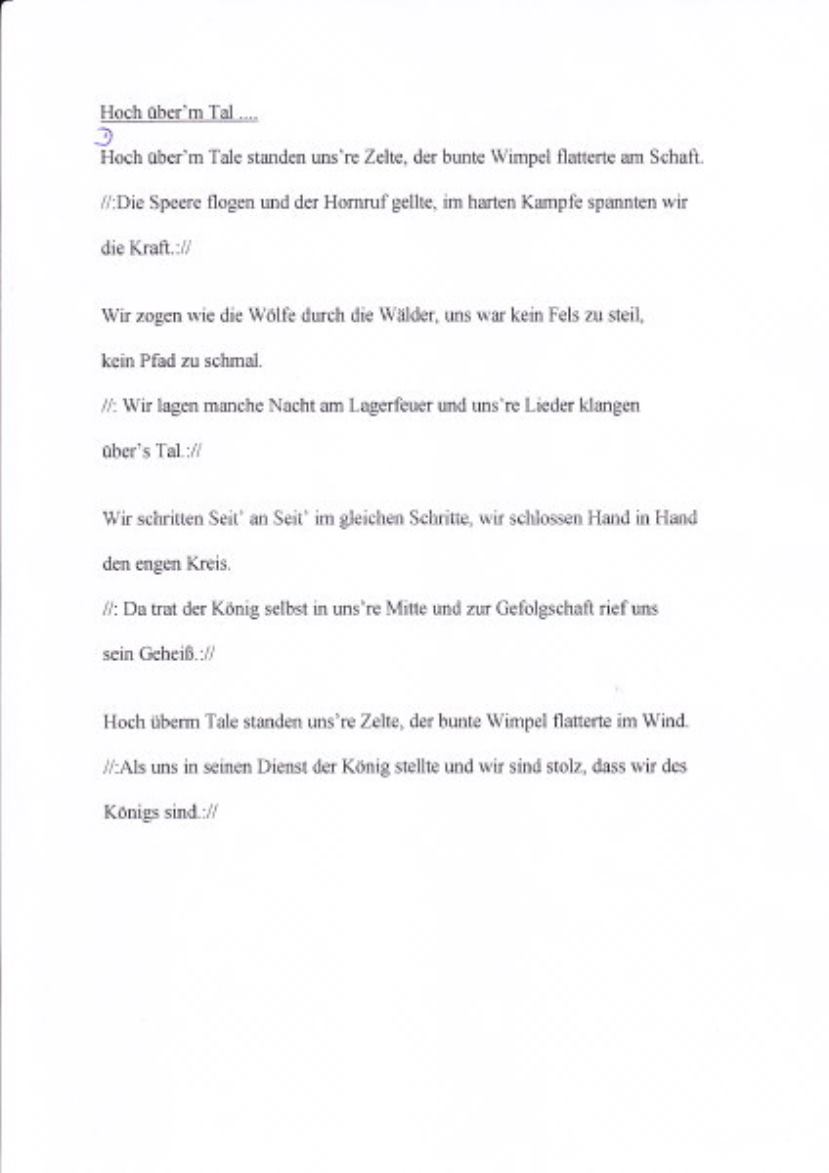 Hoch über'm Tal ....

Hoch über'm Tale standen uns're Zelte, der bunte Wimpel flatterte am Schaft. //:Die Speere flogen und der Hornruf gellte, im harten Kampfe spannten wir die Kraft.://

Wir zogen wie die Wölfe durch die Wälder, uns war kein Fels zu steil, kein Pfad zu schmal.
//: Wir lagen manche Nacht am Lagerfeuer und uns're Lieder klangen über's Tal.://

Wir schritten Seit' an Seit' im gleichen Schritte, wir schlossen Hand in Hand den engen Kreis.
//: Da trat der König selbst in uns're Mitte und zur Gefolgschaft rief uns sein Geheiß.://

Hoch überm Tale standen uns're Zelte, der bunte Wimpel flatterte im Wind. //:Als uns in seinen Dienst der König stellte und wir sind stolz, dass wir des Königs sind.://